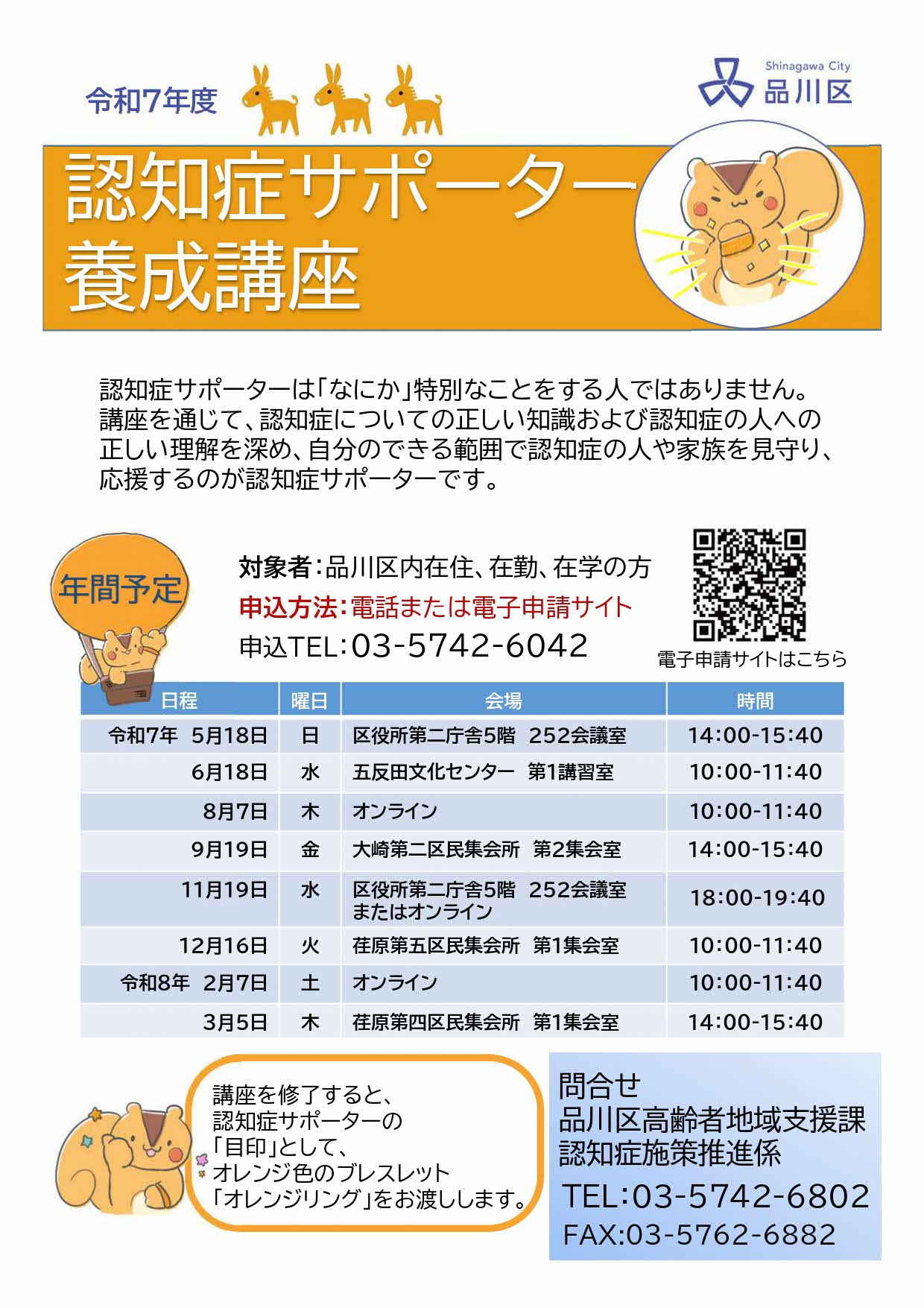 令和7年度

Shinagawa City
品川区

認知症サポーター
養成講座

認知症サポーターは「なにか」特別なことをする人ではありません。講座を通じて、認知症についての正しい知識および認知症の人への正しい理解を深め、自分のできる範囲で認知症の人や家族を見守り、応援するのが認知症サポーターです。

年間予定

対象者：品川区内在住、在勤、在学の方
申込方法：電話または電子申請サイト
申込TEL：03-5742-6042

電子申請サイトはこちら

| 日程 | 曜日 | 会場 | 時間 |
|---|---|---|---|
| 令和7年 5月18日 | 日 | 区役所第二庁舎5階 252会議室 | 14:00-15:40 |
| 6月18日 | 水 | 五反田文化センター 第1講習室 | 10:00-11:40 |
| 8月7日 | 木 | オンライン | 10:00-11:40 |
| 9月19日 | 金 | 大崎第二区民集会所 第2集会室 | 14:00-15:40 |
| 11月19日 | 水 | 区役所第二庁舎5階 252会議室 またはオンライン | 18:00-19:40 |
| 12月16日 | 火 | 荏原第五区民集会所 第1集会室 | 10:00-11:40 |
| 令和8年 2月7日 | 土 | オンライン | 10:00-11:40 |
| 3月5日 | 木 | 荏原第四区民集会所 第1集会室 | 14:00-15:40 |

講座を修了すると、認知症サポーターの「目印」として、オレンジ色のブレスレット「オレンジリング」をお渡しします。

問合せ
品川区高齢者地域支援課
認知症施策推進係
TEL：03-5742-6802
FAX:03-5762-6882